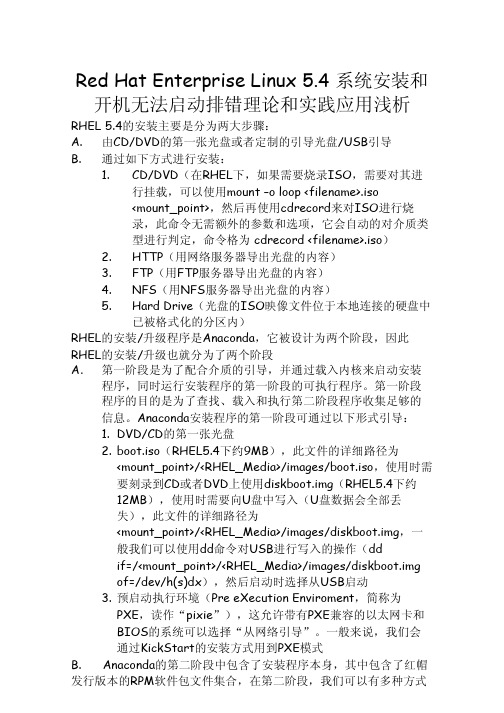 Red Hat Enterprise Linux 5.4 系统安装和开机无法启动排错理论和实践应用浅析

RHEL 5.4的安装主要是分为两大步骤：

A. 由CD/DVD的第一张光盘或者定制的引导光盘/USB引导

B. 通过如下方式进行安装：

1. CD/DVD（在RHEL下，如果需要烧录ISO，需要对其进行挂载，可以使用mount -o loop <filename>.iso <mount_point>，然后再使用cdrecord来对ISO进行烧录，此命令无需额外的参数和选项，它会自动的对介质类型进行判定，命令格为 cdrecord <filename>.iso）

2. HTTP（用网络服务器导出光盘的内容）

3. FTP（用FTP服务器导出光盘的内容）

4. NFS（用NFS服务器导出光盘的内容）

5. Hard Drive（光盘的ISO映像文件位于本地连接的硬盘中已被格式化的分区内）

RHEL的安装/升级程序是Anaconda，它被设计为两个阶段，因此RHEL的安装/升级也就分为了两个阶段

A. 第一阶段是为了配合介质的引导，并通过载入内核来启动安装程序，同时运行安装程序的第一阶段的可执行程序。第一阶段程序的目的是为了查找、载入和执行第二阶段程序收集足够的信息。Anaconda安装程序的第一阶段可通过以下形式引导：

1. DVD/CD的第一张光盘

2. boot.iso（RHEL5.4下约9MB），此文件的详细路径为<mount_point>/<RHEL_Media>/images/boot.iso，使用时需要刻录到CD或者DVD上使用diskboot.img（RHEL5.4下约12MB），使用时需要向U盘中写入（U盘数据会全部丢失），此文件的详细路径为<mount_point>/<RHEL_Media>/images/diskboot.img，一般我们可以使用dd命令对USB进行写入的操作（dd if=/<mount_point>/<RHEL_Media>/images/diskboot.img of=/dev/h(s)dx），然后启动时选择从USB启动

3. 预启动执行环境（Pre eXecution Enviroment，简称为PXE，读作“pixie”），这允许带有PXE兼容的以太网卡和BIOS的系统可以选择“从网络引导”。一般来说，我们会通过KickStart的安装方式用到PXE模式

B. Anaconda的第二阶段中包含了安装程序本身，其中包含了红帽发行版本的RPM软件包文件集合，在第二阶段，我们可以有多种方式